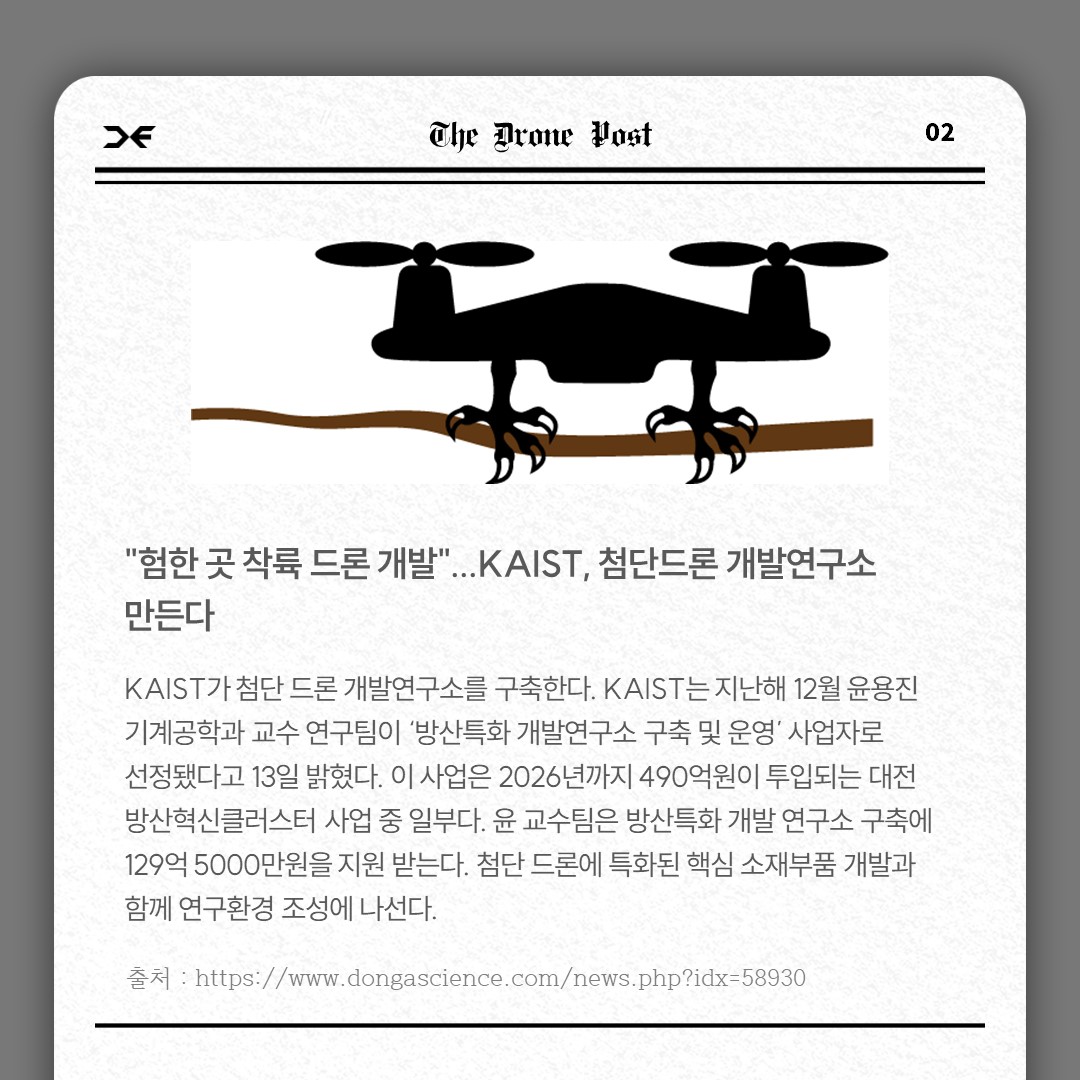 The Drone Post

02

"험한 곳 착륙 드론 개발"...KAIST, 첨단드론 개발연구소 만든다

KAIST가 첨단 드론 개발연구소를 구축한다. KAIST는 지난해 12월 윤용진 기계공학과 교수 연구팀이 '방산특화 개발연구소 구축 및 운영' 사업자로 선정됐다고 13일 밝혔다. 이 사업은 2026년까지 490억원이 투입되는 대전 방산혁신클러스터 사업 중 일부다. 윤 교수팀은 방산특화 개발 연구소 구축에 129억 5000만원을 지원 받는다. 첨단 드론에 특화된 핵심 소재부품 개발과 함께 연구환경 조성에 나선다.

출처 : https://www.dongascience.com/news.php?idx=58930